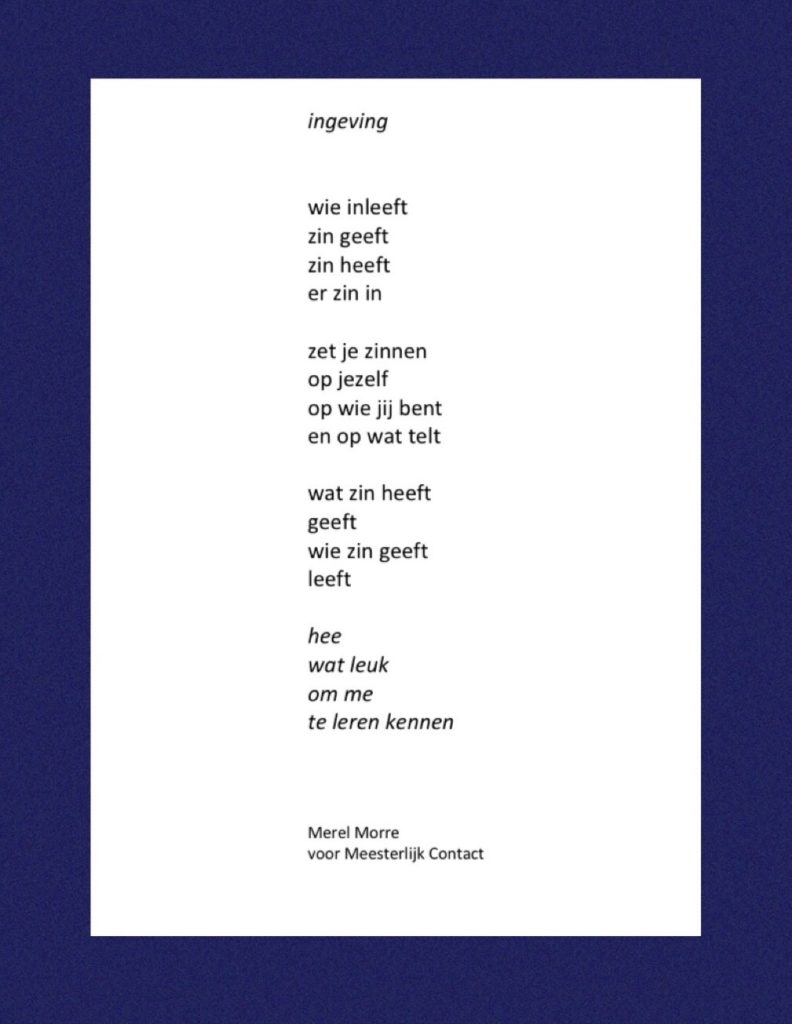 ingeving

wie inleeft
zin geeft
zin heeft
er zin in

zet je zinnen
op jezelf
op wie jij bent
en op wat telt

wat zin heeft
geeft
wie zin geeft
leeft

hee
wat leuk
om me
te leren kennen

Merel Morre
voor Meesterlijk Contact